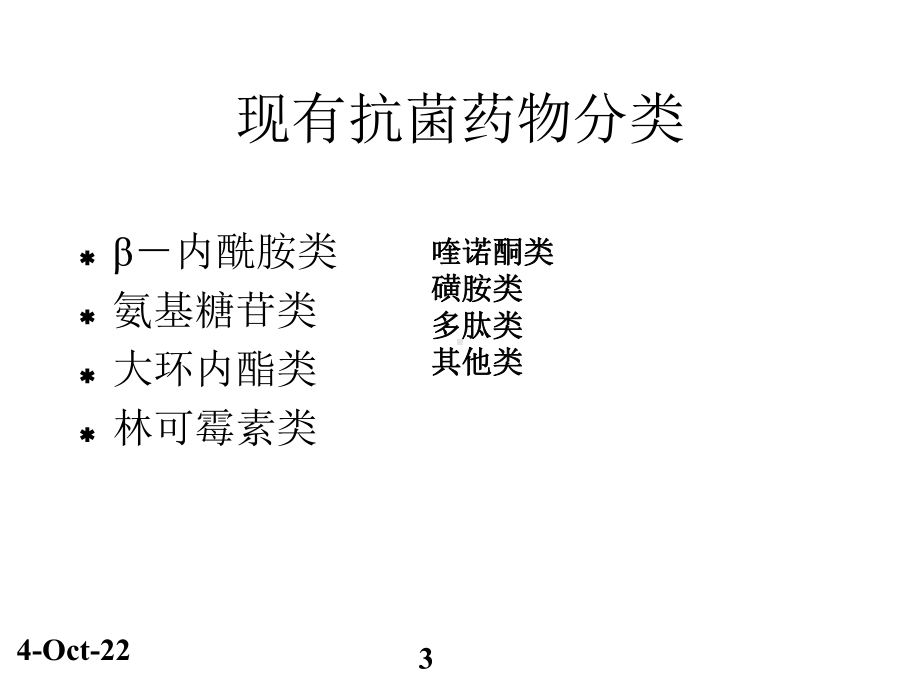 现有抗菌药物分类

* β－内酰胺类
* 氨基糖苷类
* 大环内酯类
* 林可霉素类

喹诺酮类
磺胺类
多肽类
其他类

4-Oct-22

3